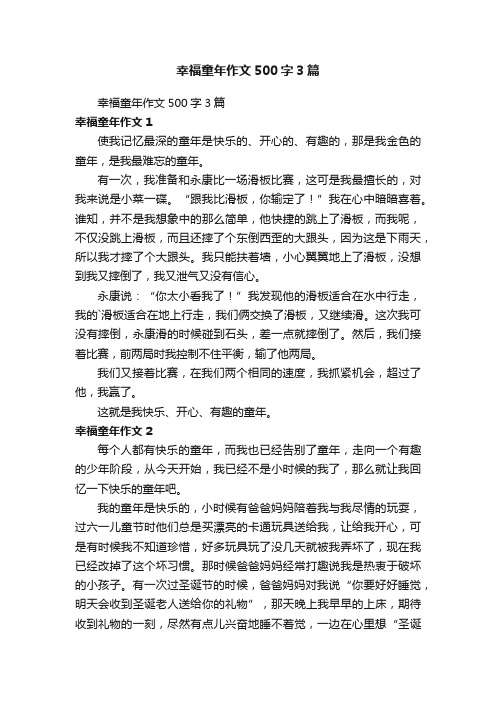 幸福童年作文500字3篇

幸福童年作文500字3篇

幸福童年作文1

使我记忆最深的童年是快乐的、开心的、有趣的，那是我金色的童年，是我最难忘的童年。

有一次，我准备和永康比一场滑板比赛，这可是我最擅长的，对我来说是小菜一碟。“跟我比滑板，你输定了！”我在心中暗暗喜着。谁知，并不是我想象中的那么简单，他快捷的跳上了滑板，而我呢，不仅没跳上滑板，而且还摔了个东倒西歪的大跟头，因为这是下雨天，所以我才摔了个大跟头。我只能扶着墙，小心翼翼地上了滑板，没想到我又摔倒了，我又泄气又没有信心。

永康说：“你太小看我了！”我发现他的滑板适合在水中行走，我的`滑板适合在地上行走，我们俩交换了滑板，又继续滑。这次我可没有摔倒，永康滑的时候碰到石头，差一点就摔倒了。然后，我们接着比赛，前两局时我控制不住平衡，输了他两局。

我们又接着比赛，在我们两个相同的速度，我抓紧机会，超过了他，我赢了。

这就是我快乐、开心、有趣的童年。

幸福童年作文2

每个人都有快乐的童年，而我也已经告别了童年，走向一个有趣的少年阶段，从今天开始，我已经不是小时候的我了，那么就让我回忆一下快乐的童年吧。

我的童年是快乐的，小时候有爸爸妈妈陪着我与我尽情的玩耍，过六一儿童节时他们总是买漂亮的卡通玩具送给我，让给我开心，可是有时候我不知道珍惜，好多玩具玩了没几天就被我弄坏了，现在我已经改掉了这个坏习惯。那时候爸爸妈妈经常打趣说我是热衷于破坏的小孩子。有一次过圣诞节的时候，爸爸妈妈对我说“你要好好睡觉，明天会收到圣诞老人送给你的礼物”，那天晚上我早早的上床，期待收到礼物的一刻，尽然有点儿兴奋地睡不着觉，一边在心里想“圣诞